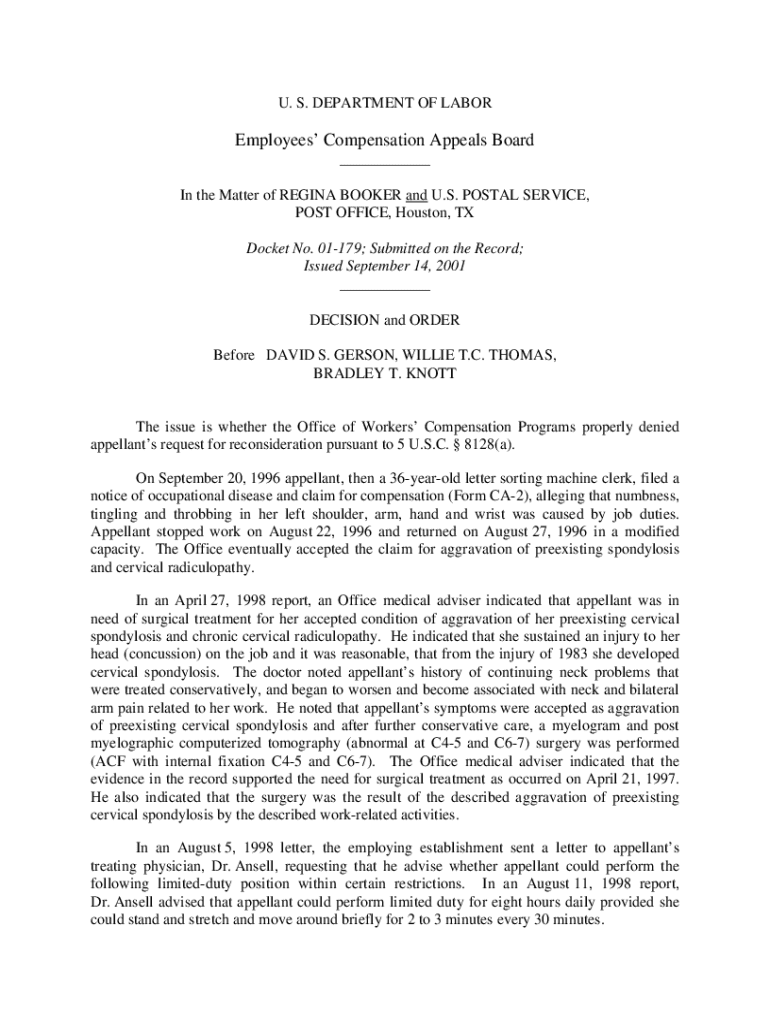 U. S. DEPARTMENT OF LABOR

Employees' Compensation Appeals Board

In the Matter of REGINA BOOKER and U.S. POSTAL SERVICE, POST OFFICE, Houston, TX

Docket No. 01-179; Submitted on the Record; Issued September 14, 2001

DECISION and ORDER

Before DAVID S. GERSON, WILLIE T.C. THOMAS, BRADLEY T. KNOTT

The issue is whether the Office of Workers' Compensation Programs properly denied appellant's request for reconsideration pursuant to 5 U.S.C. § 8128(a).

On September 20, 1996 appellant, then a 36-year-old letter sorting machine clerk, filed a notice of occupational disease and claim for compensation (Form CA-2), alleging that numbness, tingling and throbbing in her left shoulder, arm, hand and wrist was caused by job duties. Appellant stopped work on August 22, 1996 and returned on August 27, 1996 in a modified capacity. The Office eventually accepted the claim for aggravation of preexisting spondylosis and cervical radiculopathy.

In an April 27, 1998 report, an Office medical adviser indicated that appellant was in need of surgical treatment for her accepted condition of aggravation of her preexisting cervical spondylosis and chronic cervical radiculopathy. He indicated that she sustained an injury to her head (concussion) on the job and it was reasonable, that from the injury of 1983 she developed cervical spondylosis. The doctor noted appellant's history of continuing neck problems that were treated conservatively, and began to worsen and become associated with neck and bilateral arm pain related to her work. He noted that appellant's symptoms were accepted as aggravation of preexisting cervical spondylosis and after further conservative care, a myelogram and post myelographic computerized tomography (abnormal at C4-5 and C6-7) surgery was performed (ACF with internal fixation C4-5 and C6-7). The Office medical adviser indicated that the evidence in the record supported the need for surgical treatment as occurred on April 21, 1997. He also indicated that the surgery was the result of the described aggravation of preexisting cervical spondylosis by the described work-related activities.

In an August 5, 1998 letter, the employing establishment sent a letter to appellant's treating physician, Dr. Ansell, requesting that he advise whether appellant could perform the following limited-duty position within certain restrictions. In an August 11, 1998 report, Dr. Ansell advised that appellant could perform limited duty for eight hours daily provided she could stand and stretch and move around briefly for 2 to 3 minutes every 30 minutes.